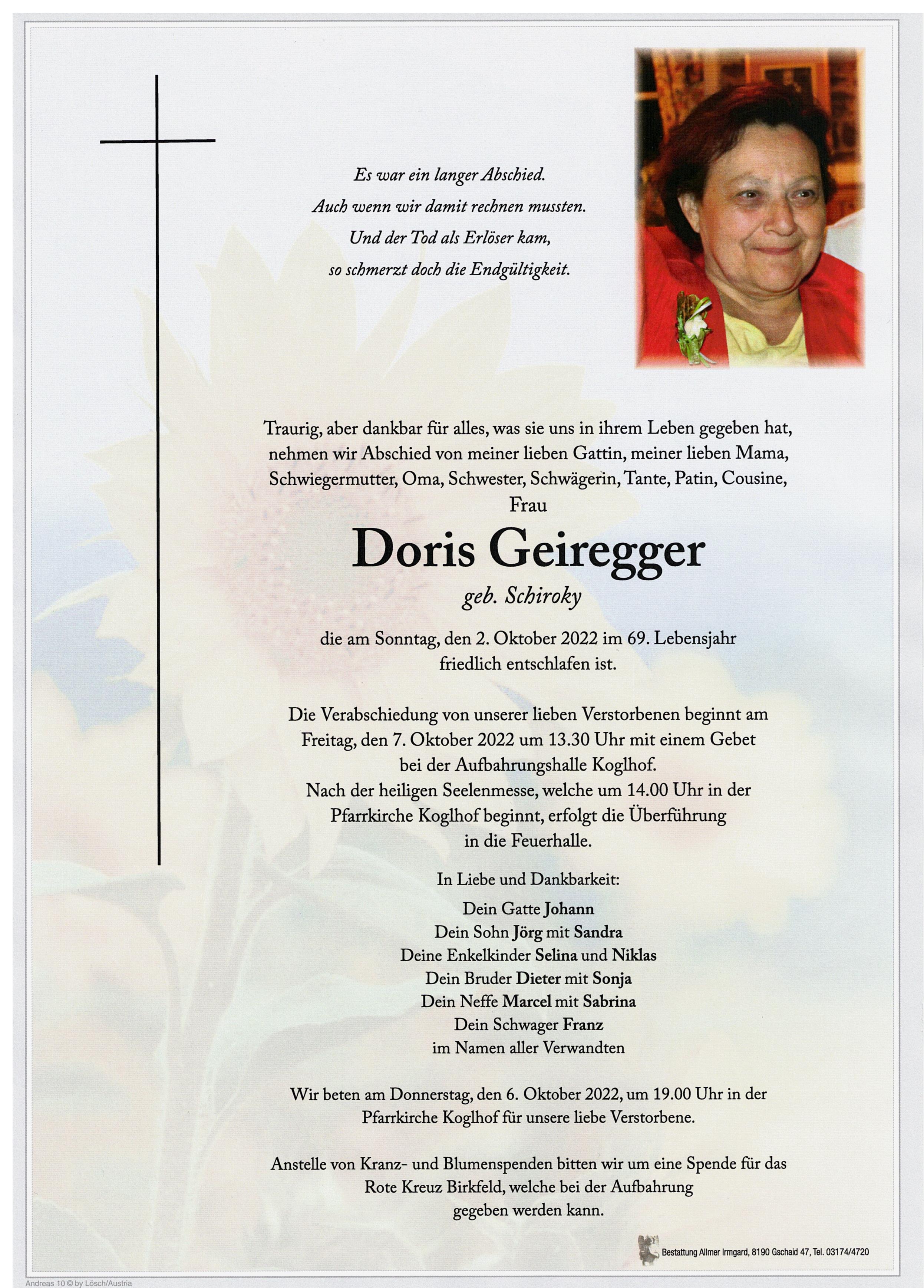 Es war ein langer Abschied.
Auch wenn wir damit rechnen mussten.
Und der Tod als Erlöser kam,
so schmerzt doch die Endgültigkeit.

Traurig, aber dankbar für alles, was sie uns in ihrem Leben gegeben hat, nehmen wir Abschied von meiner lieben Gattin, meiner lieben Mama, Schwiegermutter, Oma, Schwester, Schwägerin, Tante, Patin, Cousine,
Frau

Doris Geiregger
geb. Schiroky

die am Sonntag, den 2. Oktober 2022 im 69. Lebensjahr friedlich entschlafen ist.

Die Verabschiedung von unserer lieben Verstorbenen beginnt am Freitag, den 7. Oktober 2022 um 13.30 Uhr mit einem Gebet bei der Aufbahrungshalle Koglhof.
Nach der heiligen Seelenmesse, welche um 14.00 Uhr in der Pfarrkirche Koglhof beginnt, erfolgt die Überführung in die Feuerhalle.

In Liebe und Dankbarkeit:
Dein Gatte Johann
Dein Sohn Jörg mit Sandra
Deine Enkelkinder Selina und Niklas
Dein Bruder Dieter mit Sonja
Dein Neffe Marcel mit Sabrina
Dein Schwager Franz
im Namen aller Verwandten

Wir beten am Donnerstag, den 6. Oktober 2022, um 19.00 Uhr in der Pfarrkirche Koglhof für unsere liebe Verstorbene.

Anstelle von Kranz- und Blumenspenden bitten wir um eine Spende für das Rote Kreuz Birkfeld, welche bei der Aufbahrung gegeben werden kann.

Bestattung Allmer Irmgard, 8190 Gschaid 47, Tel. 03174/4720

Andreas 10 © by Lösch/Austria